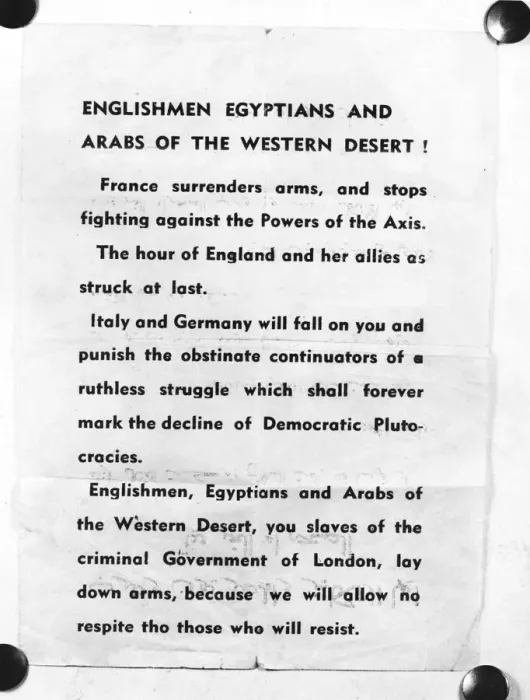 ENGLISHMEN EGYPTIANS AND ARABS OF THE WESTERN DESERT !

France surrenders arms, and stops fighting against the Powers of the Axis.

The hour of England and her allies as struck at last.

Italy and Germany will fall on you and punish the obstinate continuators of a ruthless struggle which shall forever mark the decline of Democratic Plutocracies.

Englishmen, Egyptians and Arabs of the Western Desert, you slaves of the criminal Government of London, lay down arms, because we will allow no respite tho those who will resist.